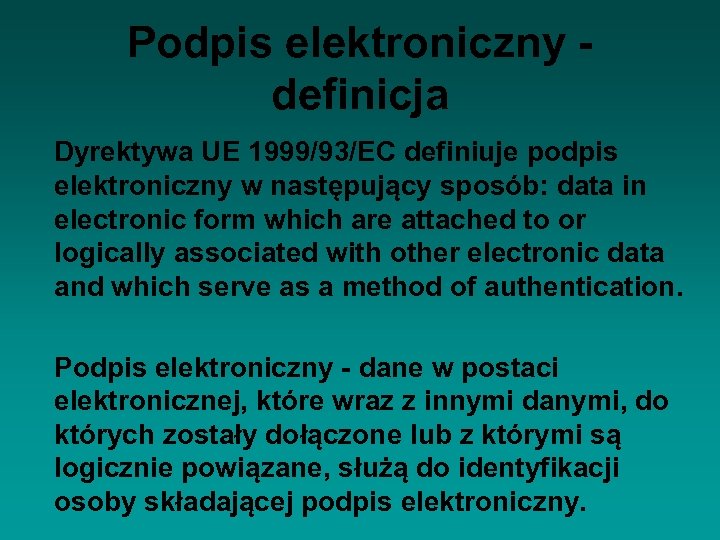 Podpis elektroniczny - definicja

Dyrektywa UE 1999/93/EC definiuje podpis elektroniczny w następujący sposób: data in electronic form which are attached to or logically associated with other electronic data and which serve as a method of authentication.

Podpis elektroniczny - dane w postaci elektronicznej, które wraz z innymi danymi, do których zostały dołączone lub z którymi są logicznie powiązane, służą do identyfikacji osoby składającej podpis elektroniczny.